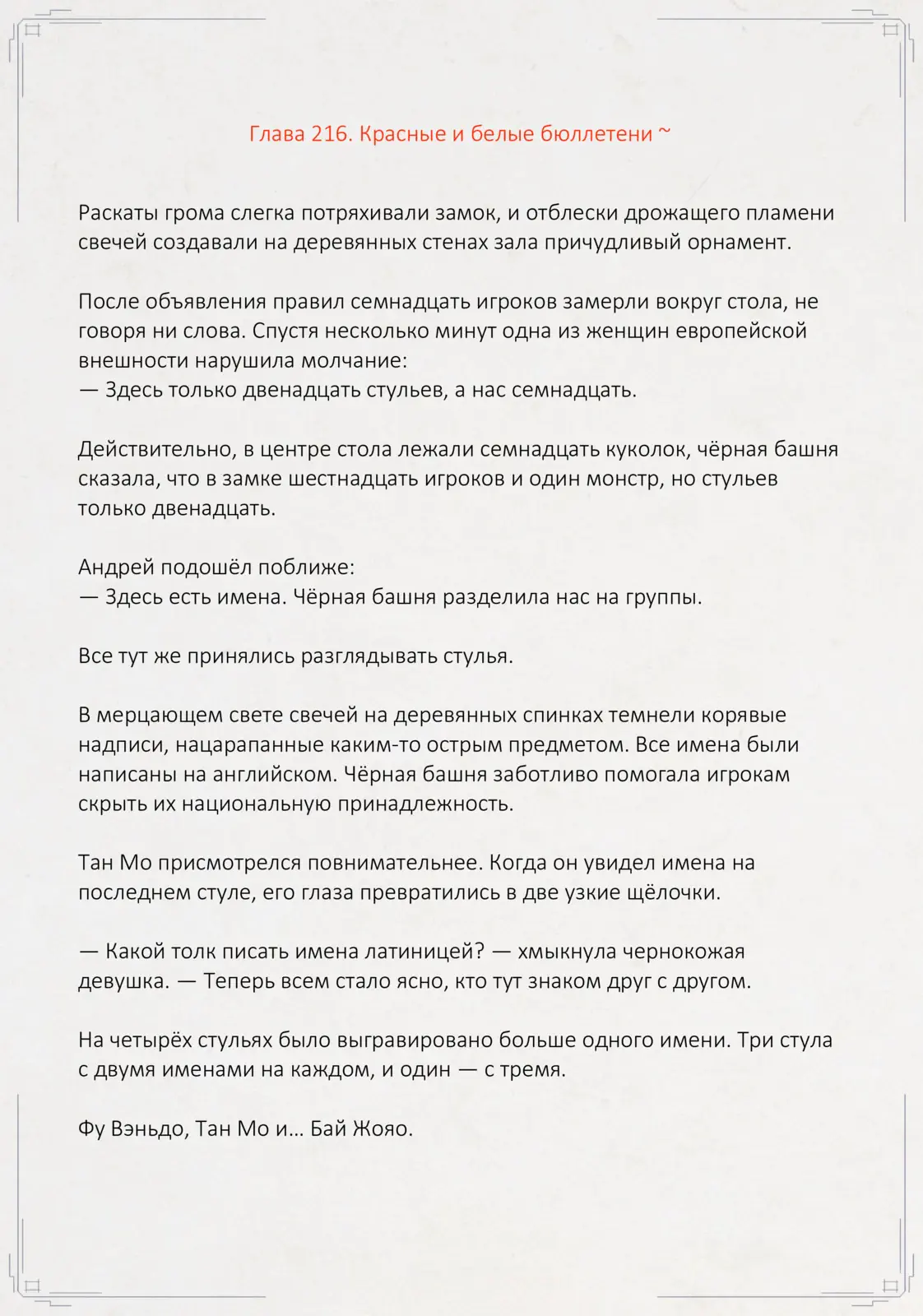 Глава 216. Красные и белые бюллетени ~

Раскаты грома слегка потряхивали замок, и отблески дрожащего пламени свечей создавали на деревянных стенах зала причудливый орнамент.

После объявления правил семнадцать игроков замерли вокруг стола, не говоря ни слова. Спустя несколько минут одна из женщин европейской внешности нарушила молчание:
— Здесь только двенадцать стульев, а нас семнадцать.

Действительно, в центре стола лежали семнадцать куколок, чёрная башня сказала, что в замке шестнадцать игроков и один монстр, но стульев только двенадцать.

Андрей подошёл поближе:
— Здесь есть имена. Чёрная башня разделила нас на группы.

Все тут же принялись разглядывать стулья.

В мерцающем свете свечей на деревянных спинках темнели корявые надписи, нацарапанные каким-то острым предметом. Все имена были написаны на английском. Чёрная башня заботливо помогала игрокам скрыть их национальную принадлежность.

Тан Мо присмотрелся повнимательнее. Когда он увидел имена на последнем стуле, его глаза превратились в две узкие щёлочки.

— Какой толк писать имена латиницей? — хмыкнула чернокожая девушка. — Теперь всем стало ясно, кто тут знаком друг с другом.

На четырёх стульях было выгравировано больше одного имени. Три стула с двумя именами на каждом, и один — с тремя.

Фу Вэньдо, Тан Мо и… Бай Жояо.